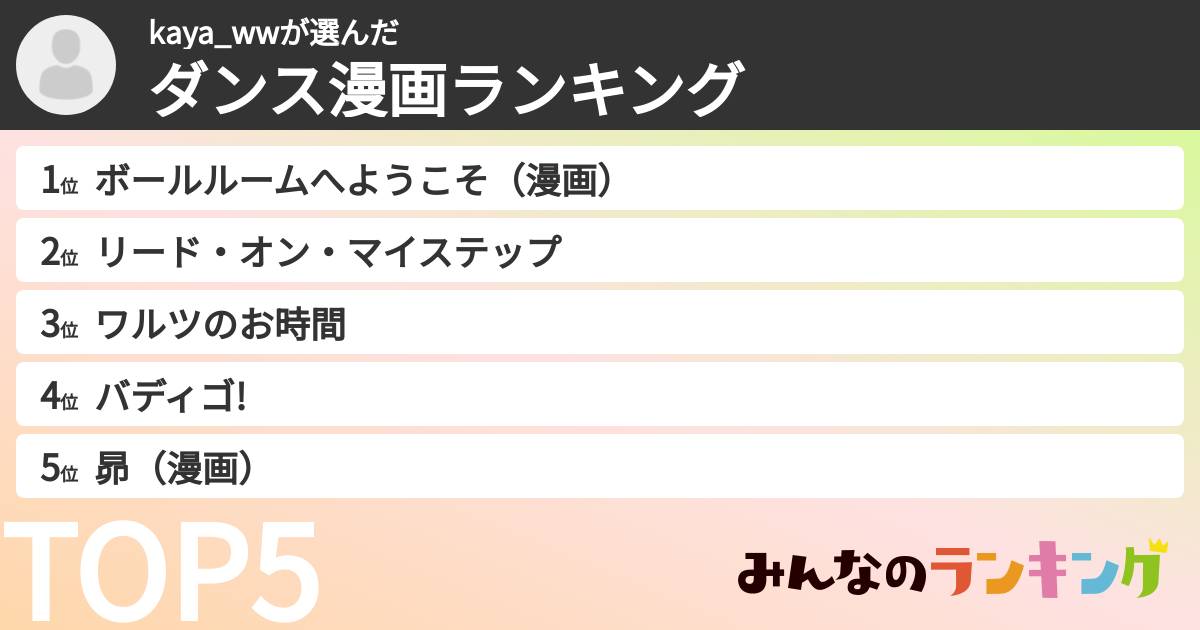 kaya_wwが選んだ
ダンス漫画ランキング

1位 ボールルームへようこそ（漫画）
2位 リード・オン・マイステップ
3位 ワルツのお時間
4位 バディゴ!
5位 昴（漫画）

TOP5

みんなのランキング